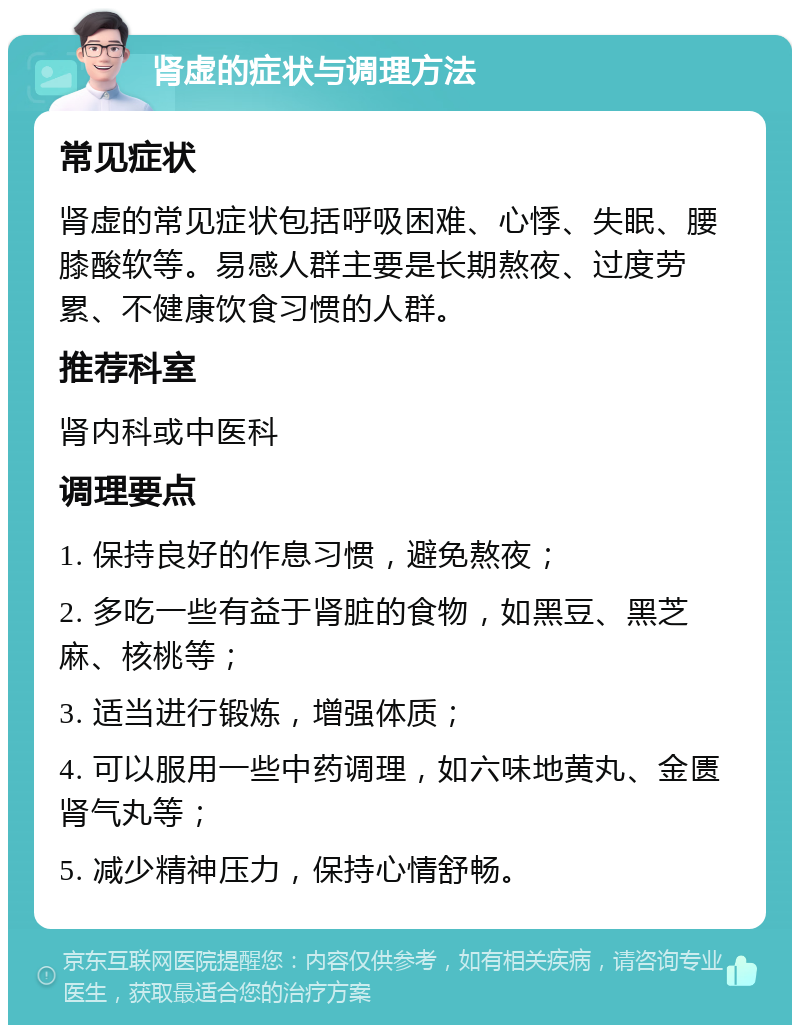 肾虚的症状与调理方法

常见症状

肾虚的常见症状包括呼吸困难、心悸、失眠、腰膝酸软等。易感人群主要是长期熬夜、过度劳累、不健康饮食习惯的人群。

推荐科室

肾内科或中医科

调理要点

1. 保持良好的作息习惯，避免熬夜；

2. 多吃一些有益于肾脏的食物，如黑豆、黑芝麻、核桃等；

3. 适当进行锻炼，增强体质；

4. 可以服用一些中药调理，如六味地黄丸、金匮肾气丸等；

5. 减少精神压力，保持心情舒畅。

京东互联网医院提醒您：内容仅供参考，如有相关疾病，请咨询专业医生，获取最适合您的治疗方案